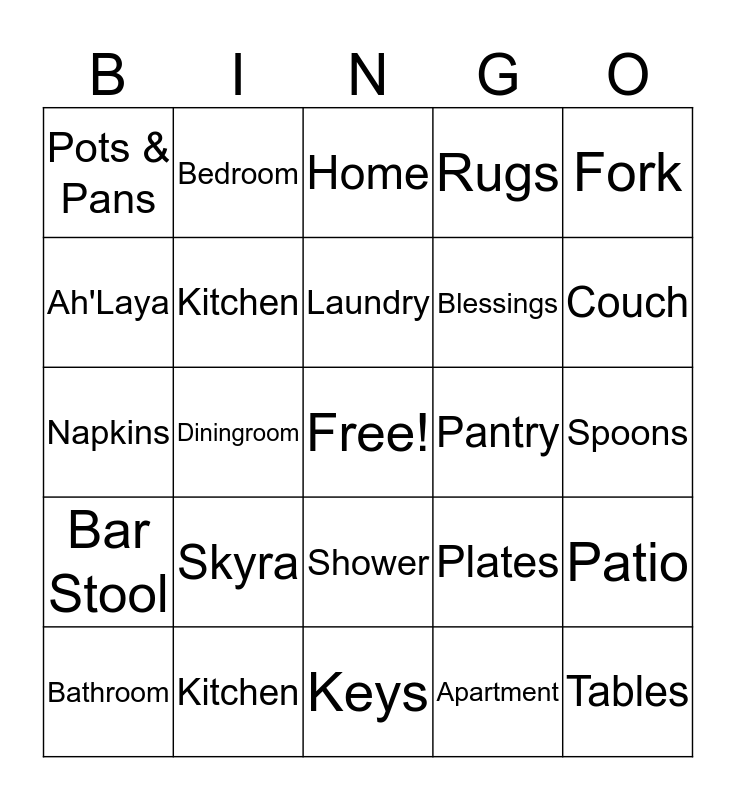 | B | I | N | G | O |
|---|---|---|---|---|
| Pots & Pans | Bedroom | Home | Rugs | Fork |
| Ah'Laya | Kitchen | Laundry | Blessings | Couch |
| Napkins | Diningroom | Free! | Pantry | Spoons |
| Bar Stool | Skyra | Shower | Plates | Patio |
| Bathroom | Kitchen | Keys | Apartment | Tables |